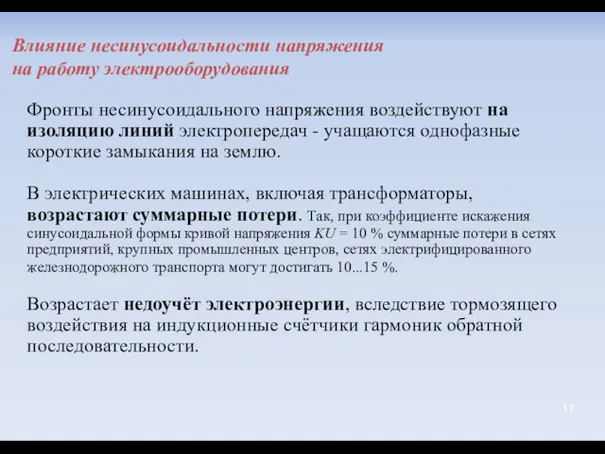 Влияние несинусоидальности напряжения на работу электрооборудования

Фронты несинусоидального напряжения воздействуют на изоляцию линий электропередач - учащаются однофазные короткие замыкания на землю.

В электрических машинах, включая трансформаторы, возрастают суммарные потери. Так, при коэффициенте искажения синусоидальной формы кривой напряжения $KU$ = 10 % суммарные потери в сетях предприятий, крупных промышленных центров, сетях электрифицированного железнодорожного транспорта могут достигать 10...15 %.

Возрастает недоучёт электроэнергии, вследствие тормозящего воздействия на индукционные счётчики гармоник обратной последовательности.

17